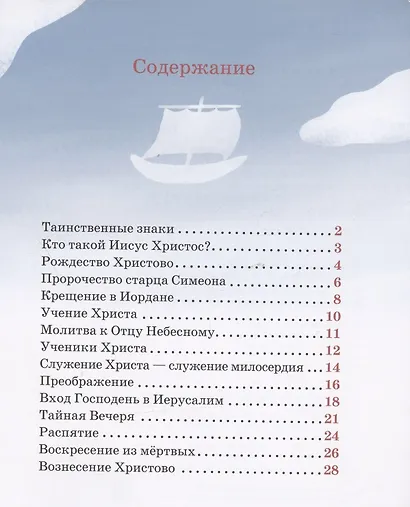 Содержание

Таинственные знаки 2
Кто такой Иисус Христос? 3
Рождество Христово 4
Пророчество старца Симеона 6
Крещение в Иордане 8
Учение Христа 10
Молитва к Отцу Небесному 11
Ученики Христа 12
Служение Христа — служение милосердия 14
Преображение 16
Вход Господень в Иерусалим 18
Тайная Вечеря 21
Распятие 24
Воскресение из мёртвых 26
Вознесение Христово 28